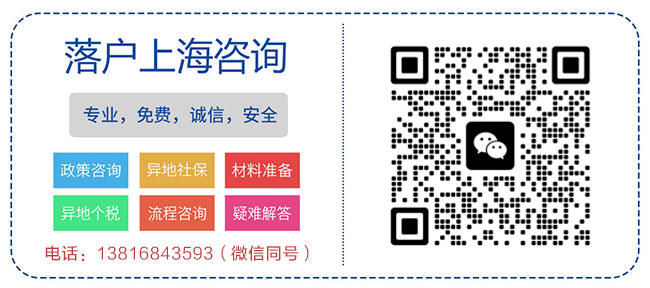 落户上海咨询

专业，免费，诚信，安全

政策咨询
异地社保
材料准备
异地个税
流程咨询
疑难解答

电话：13816843593（微信同号）